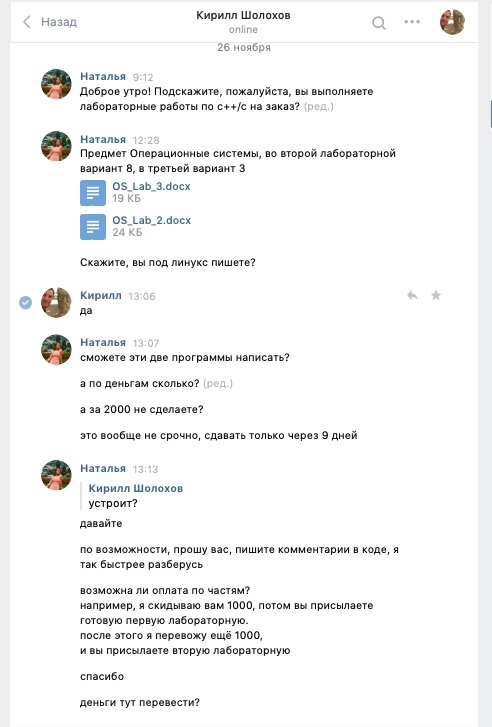 Назад
Кирилл Шолохов
online

26 ноября

Наталья 9:12
Доброе утро! Подскажите, пожалуйста, вы выполняете лабораторные работы по с++/с на заказ? (ред.)

Наталья 12:28
Предмет Операционные системы, во второй лабораторной вариант 8, в третьей вариант 3

OS_Lab_3.docx
19 КБ

OS_Lab_2.docx
24 КБ

Скажите, вы под линукс пишете?

Кирилл 13:06
да

Наталья 13:07
сможете эти две программы написать?

а по деньгам сколько? (ред.)

а за 2000 не сделаете?

это вообще не срочно, сдавать только через 9 дней

Наталья 13:13
Кирилл Шолохов
устроит?
давайте

по возможности, прошу вас, пишите комментарии в коде, я так быстрее разберусь

возможна ли оплата по частям?
например, я скидываю вам 1000, потом вы присылаете готовую первую лабораторную.
после этого я перевожу ещё 1000,
и вы присылаете вторую лабораторную

спасибо

деньги тут перевести?